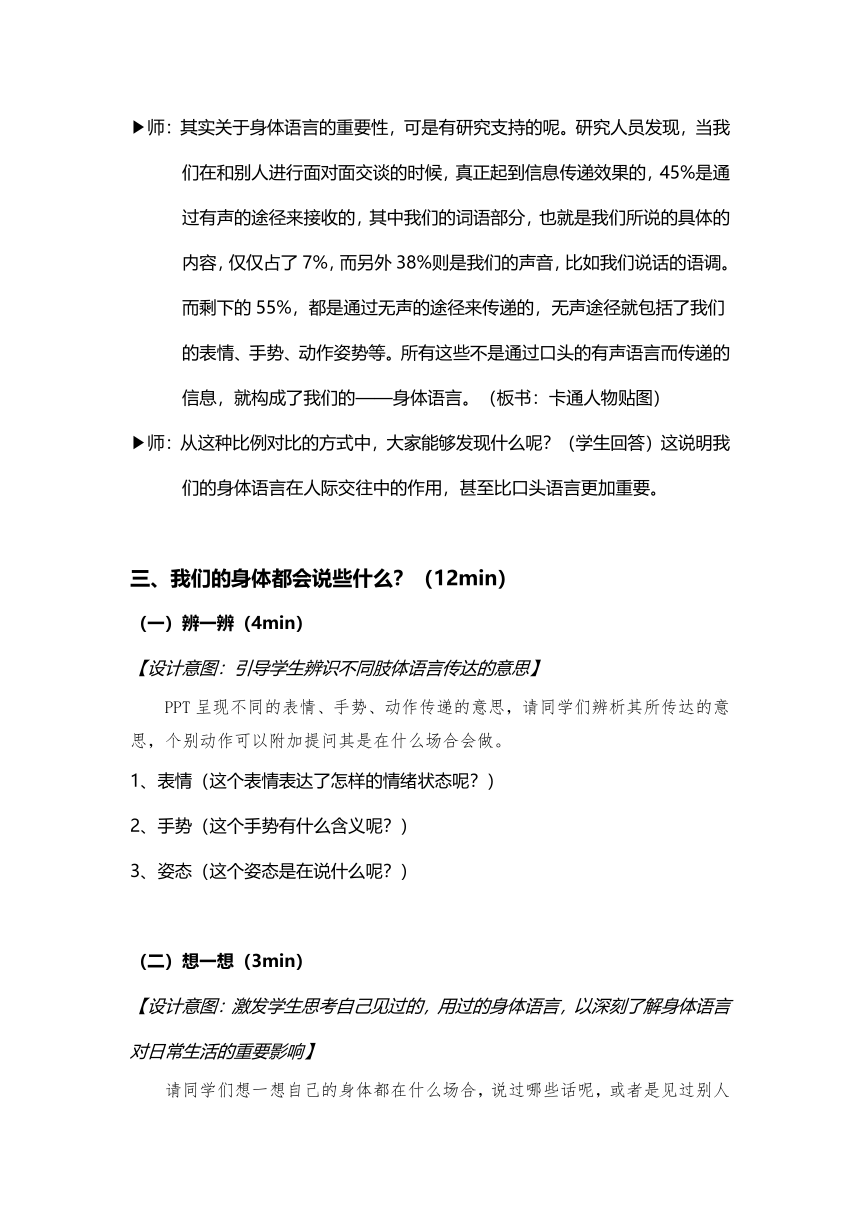 ▶师：其实关于身体语言的重要性，可是有研究支持的呢。研究人员发现，当我们在和别人进行面对面交谈的时候，真正起到信息传递效果的，45%是通过有声的途径来接收的，其中我们的词语部分，也就是我们所说的具体的内容，仅仅占了 7%，而另外 38%则是我们的声音，比如我们说话的语调。而剩下的 55%，都是通过无声的途径来传递的，无声途径就包括了我们的表情、手势、动作姿势等。所有这些不是通过口头的有声语言而传递的信息，就构成了我们的——身体语言。（板书：卡通人物贴图）

▶师：从这种比例对比的方式中，大家能够发现什么呢？（学生回答）这说明我们的身体语言在人际交往中的作用，甚至比口头语言更加重要。

三、我们的身体都会说些什么？（12min）

（一）辨一辨（4min）

【设计意图：引导学生辨识不同肢体语言传达的意思】

PPT 呈现不同的表情、手势、动作传递的意思，请同学们辨析其所传达的意思，个别动作可以附加提问其是在什么场合会做。

1、表情（这个表情表达了怎样的情绪状态呢？）

2、手势（这个手势有什么含义呢？）

3、姿态（这个姿态是在说什么呢？）

（二）想一想（3min）

【设计意图：激发学生思考自己见过的，用过的身体语言，以深刻了解身体语言对日常生活的重要影响】

请同学们想一想自己的身体都在什么场合，说过哪些话呢，或者是见过别人